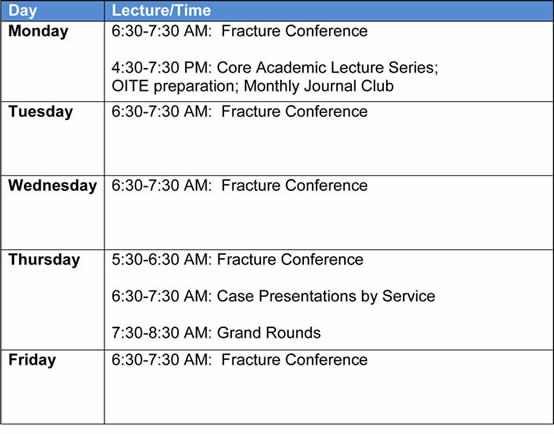 | Day | Lecture/Time |
|---|---|
| **Monday** | 6:30-7:30 AM: Fracture Conference<br><br>4:30-7:30 PM: Core Academic Lecture Series; OITE preparation; Monthly Journal Club |
| **Tuesday** | 6:30-7:30 AM: Fracture Conference |
| **Wednesday** | 6:30-7:30 AM: Fracture Conference |
| **Thursday** | 5:30-6:30 AM: Fracture Conference<br><br>6:30-7:30 AM: Case Presentations by Service<br><br>7:30-8:30 AM: Grand Rounds |
| **Friday** | 6:30-7:30 AM: Fracture Conference |